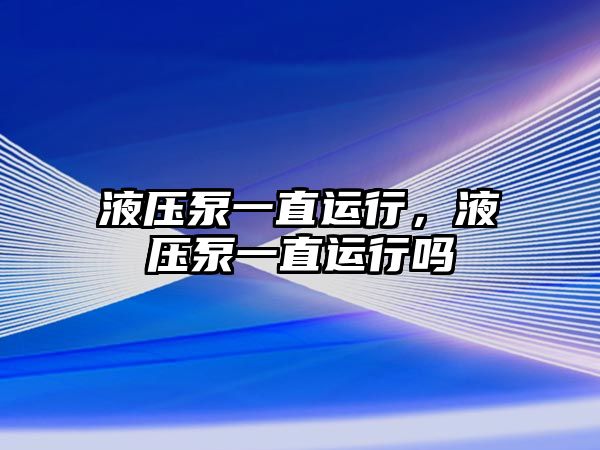 液压泵一直运行，液压泵一直运行吗